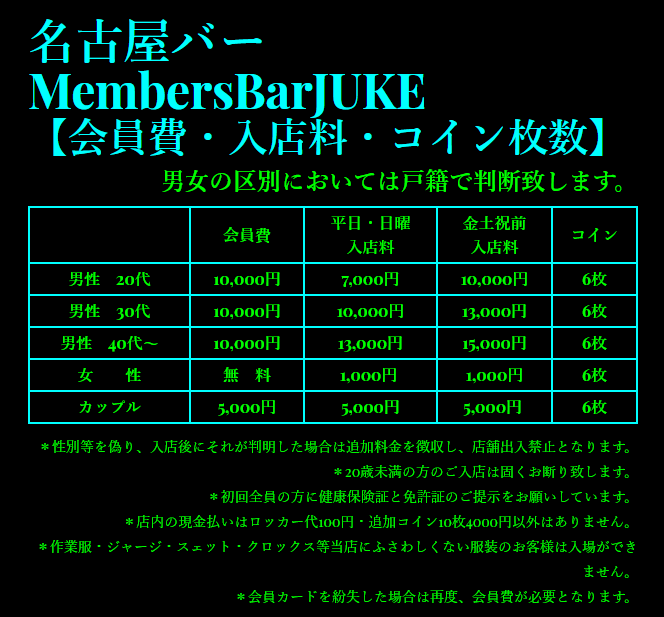 名古屋バー
MembersBarJUKE
【会員費・入店料・コイン枚数】

男女の区別においては戸籍で判断致します。

| | 会員費 | 平日・日曜 入店料 | 金土祝前 入店料 | コイン |
|---|---|---|---|---|
| 男性　20代 | 10,000円 | 7,000円 | 10,000円 | 6枚 |
| 男性　30代 | 10,000円 | 10,000円 | 13,000円 | 6枚 |
| 男性　40代～ | 10,000円 | 13,000円 | 15,000円 | 6枚 |
| 女　　性 | 無　料 | 1,000円 | 1,000円 | 6枚 |
| カップル | 5,000円 | 5,000円 | 5,000円 | 6枚 |

＊性別等を偽り、入店後にそれが判明した場合は追加料金を徴収し、店舗出入禁止となります。

＊20歳未満の方のご入店は固くお断り致します。

＊初回全員の方に健康保険証と免許証のご提示をお願いしています。

＊店内の現金払いはロッカー代100円・追加コイン10枚4000円以外はありません。

＊作業服・ジャージ・スェット・クロックス等当店にふさわしくない服装のお客様は入場ができません。

＊会員カードを紛失した場合は再度、会員費が必要となります。